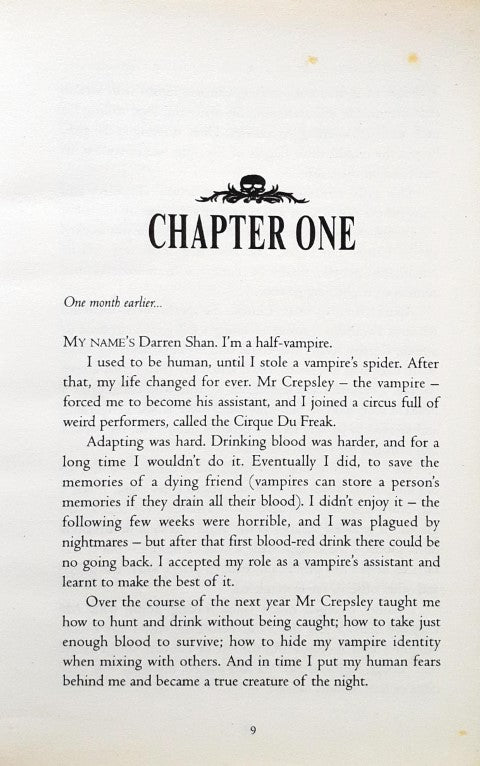 CHAPTER ONE

One month earlier...

MY NAME'S Darren Shan. I'm a half-vampire.

I used to be human, until I stole a vampire's spider. After that, my life changed for ever. Mr Crepsley – the vampire – forced me to become his assistant, and I joined a circus full of weird performers, called the Cirque Du Freak.

Adapting was hard. Drinking blood was harder, and for a long time I wouldn't do it. Eventually I did, to save the memories of a dying friend (vampires can store a person's memories if they drain all their blood). I didn't enjoy it – the following few weeks were horrible, and I was plagued by nightmares – but after that first blood-red drink there could be no going back. I accepted my role as a vampire's assistant and learnt to make the best of it.

Over the course of the next year Mr Crepsley taught me how to hunt and drink without being caught; how to take just enough blood to survive; how to hide my vampire identity when mixing with others. And in time I put my human fears behind me and became a true creature of the night.

9